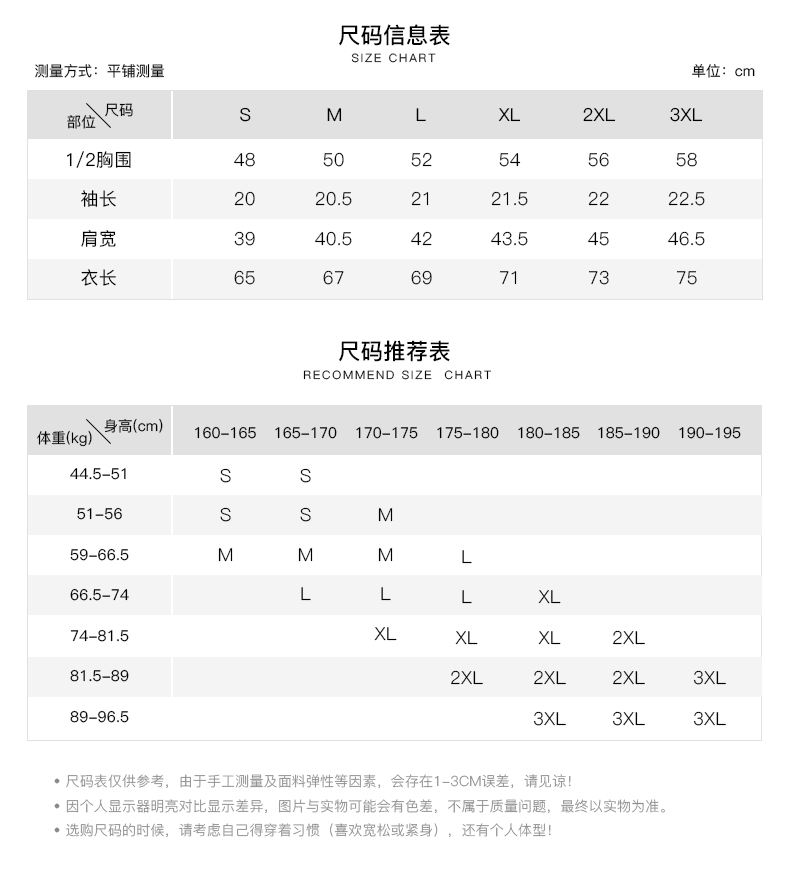 尺码信息表
SIZE CHART

测量方式：平铺测量

单位：cm

| 部位\尺码 | S | M | L | XL | 2XL | 3XL |
|---|---|---|---|---|---|---|
| 1/2胸围 | 48 | 50 | 52 | 54 | 56 | 58 |
| 袖长 | 20 | 20.5 | 21 | 21.5 | 22 | 22.5 |
| 肩宽 | 39 | 40.5 | 42 | 43.5 | 45 | 46.5 |
| 衣长 | 65 | 67 | 69 | 71 | 73 | 75 |

尺码推荐表
RECOMMEND SIZE CHART

| 体重(kg)\身高(cm) | 160-165 | 165-170 | 170-175 | 175-180 | 180-185 | 185-190 | 190-195 |
|---|---|---|---|---|---|---|---|
| 44.5-51 | S | S | | | | | |
| 51-56 | S | S | M | | | | |
| 59-66.5 | M | M | M | L | | | |
| 66.5-74 | | L | L | L | XL | | |
| 74-81.5 | | | XL | XL | XL | 2XL | |
| 81.5-89 | | | | 2XL | 2XL | 2XL | 3XL |
| 89-96.5 | | | | | 3XL | 3XL | 3XL |

• 尺码表仅供参考，由于手工测量及面料弹性等因素，会存在1-3CM误差，请见谅！
• 因个人显示器明亮对比显示差异，图片与实物可能会有色差，不属于质量问题，最终以实物为准。
• 选购尺码的时候，请考虑自己得穿着习惯（喜欢宽松或紧身），还有个人体型！